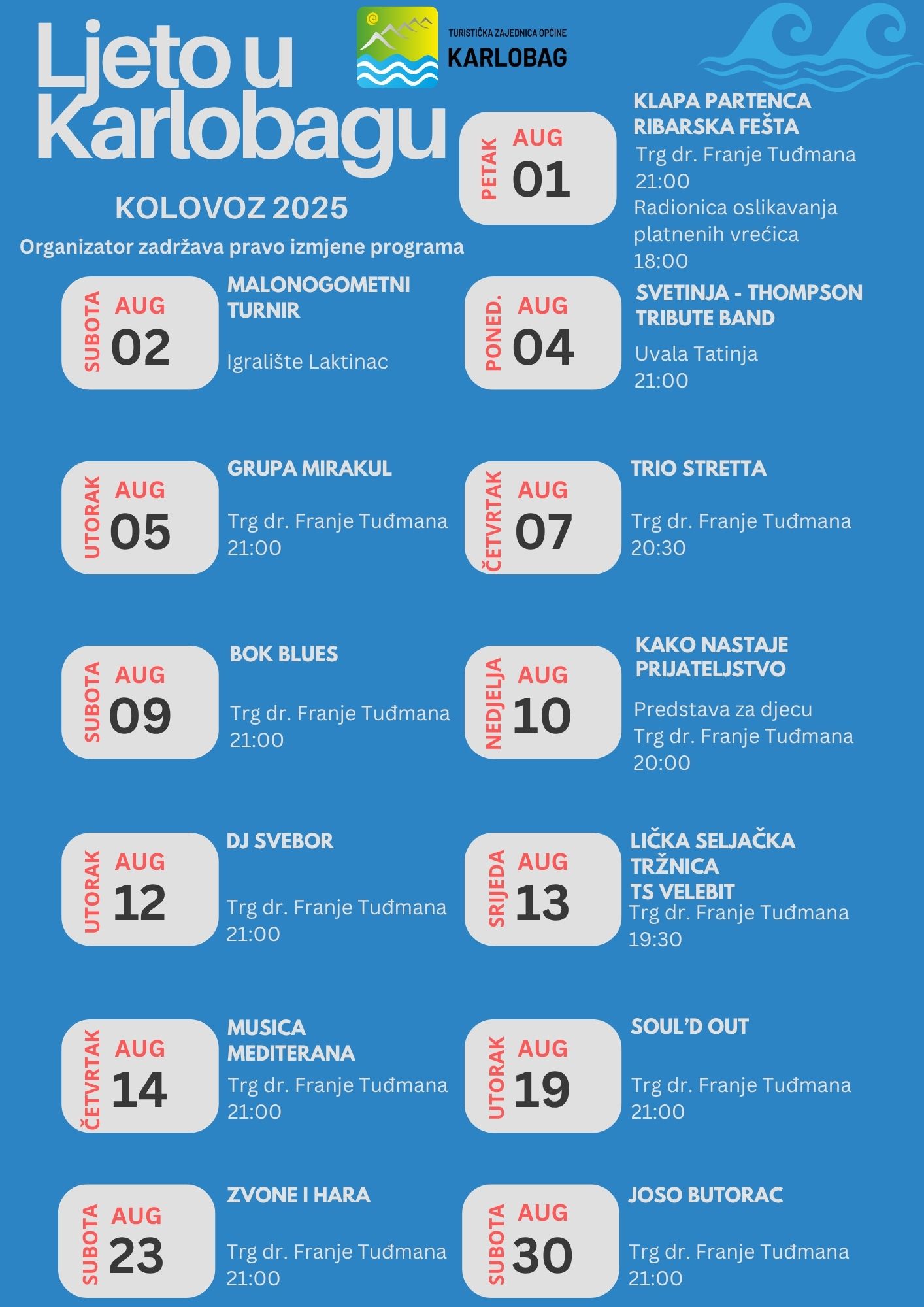 Ljeto u Karlobagu

TURISTIČKA ZAJEDNICA OPĆINE
KARLOBAG

KOLOVOZ 2025

Organizator zadržava pravo izmjene programa

PETAK AUG 01
KLAPA PARTENCA
RIBARSKA FEŠTA
Trg dr. Franje Tuđmana
21:00
Radionica oslikavanja platnenih vrećica
18:00

SUBOTA AUG 02
MALONOGOMETNI TURNIR
Igralište Laktinac

PONED. AUG 04
SVETINJA - THOMPSON TRIBUTE BAND
Uvala Tatinja
21:00

UTORAK AUG 05
GRUPA MIRAKUL
Trg dr. Franje Tuđmana
21:00

ČETVRTAK AUG 07
TRIO STRETTA
Trg dr. Franje Tuđmana
20:30

SUBOTA AUG 09
BOK BLUES
Trg dr. Franje Tuđmana
21:00

NEDJELJA AUG 10
KAKO NASTAJE PRIJATELJSTVO
Predstava za djecu
Trg dr. Franje Tuđmana
20:00

UTORAK AUG 12
DJ SVEBOR
Trg dr. Franje Tuđmana
21:00

SRIJEDA AUG 13
LIČKA SELJAČKA TRŽNICA
TS VELEBIT
Trg dr. Franje Tuđmana
19:30

ČETVRTAK AUG 14
MUSICA MEDITERANA
Trg dr. Franje Tuđmana
21:00

UTORAK AUG 19
SOUL'D OUT
Trg dr. Franje Tuđmana
21:00

SUBOTA AUG 23
ZVONE I HARA
Trg dr. Franje Tuđmana
21:00

SUBOTA AUG 30
JOSO BUTORAC
Trg dr. Franje Tuđmana
21:00